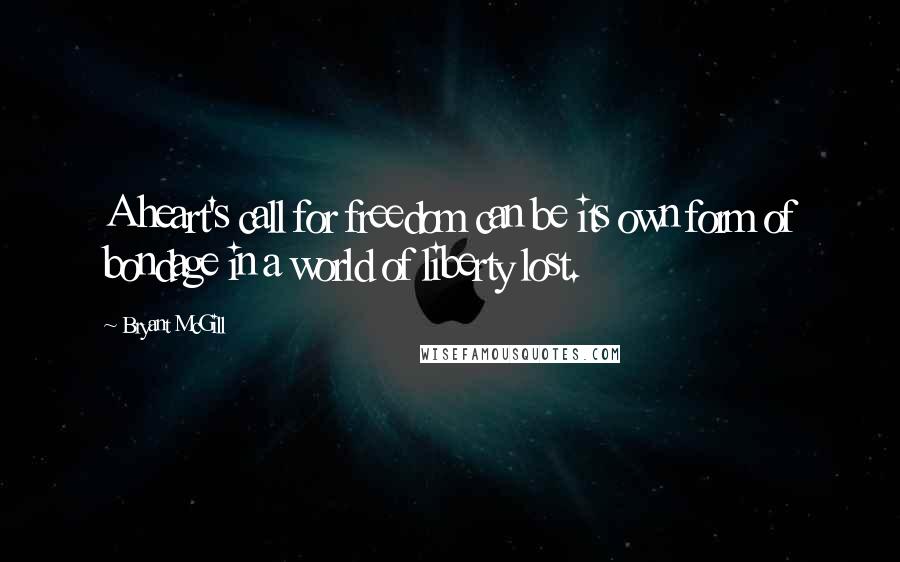 A heart's call for freedom can be its own form of bondage in a world of liberty lost.

~ Bryant McGill

WISEFAMOUSQUOTES.COM